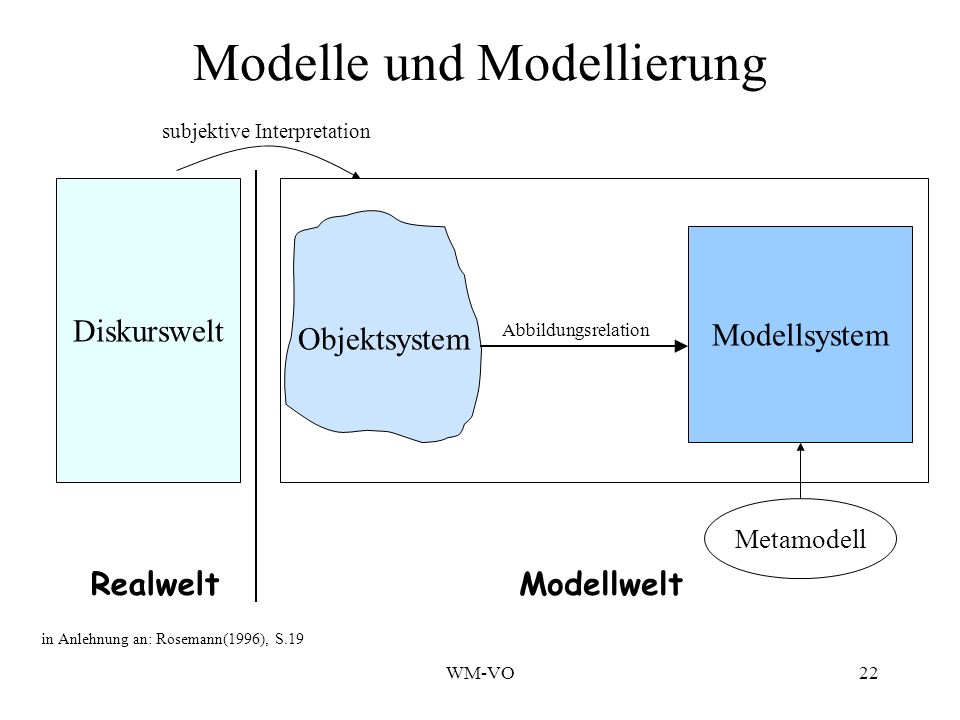 Modelle und Modellierung

subjektive Interpretation

Diskurswelt

Objektsystem

Abbildungsrelation

Modellsystem

Metamodell

Realwelt

Modellwelt

in Anlehnung an: Rosemann(1996), S.19

WM-VO

22